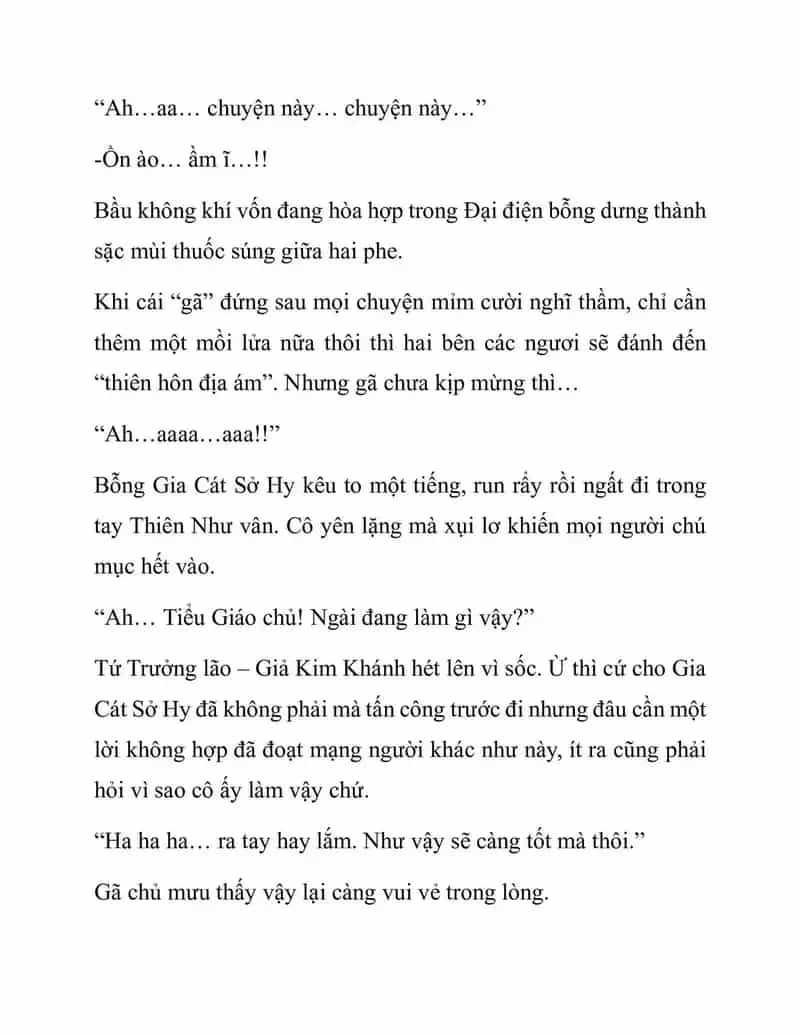 “Ah…aa… chuyện này… chuyện này…”

-Ồn ào… ầm ĩ…!!

Bầu không khí vốn đang hòa hợp trong Đại điện bỗng dưng thành sặc mùi thuốc súng giữa hai phe.

Khi cái “gã” đứng sau mọi chuyện mỉm cười nghĩ thầm, chỉ cần thêm một mồi lửa nữa thôi thì hai bên các ngươi sẽ đánh đến “thiên hôn địa ám”. Nhưng gã chưa kịp mừng thì…

“Ah…aaaa…aaa!!”

Bỗng Gia Cát Sở Hy kêu to một tiếng, run rẩy rồi ngất đi trong tay Thiên Như vân. Cô yên lặng mà xụi lơ khiến mọi người chú mục hết vào.

“Ah… Tiểu Giáo chủ! Ngài đang làm gì vậy?”

Tứ Trưởng lão – Giả Kim Khánh hét lên vì sốc. Ừ thì cứ cho Gia Cát Sở Hy đã không phải mà tấn công trước đi nhưng đâu cần một lời không hợp đã đoạt mạng người khác như này, ít ra cũng phải hỏi vì sao cô ấy làm vậy chứ.

“Ha ha ha… ra tay hay lắm. Như vậy sẽ càng tốt mà thôi.”

Gã chủ mưu thấy vậy lại càng vui vẻ trong lòng.